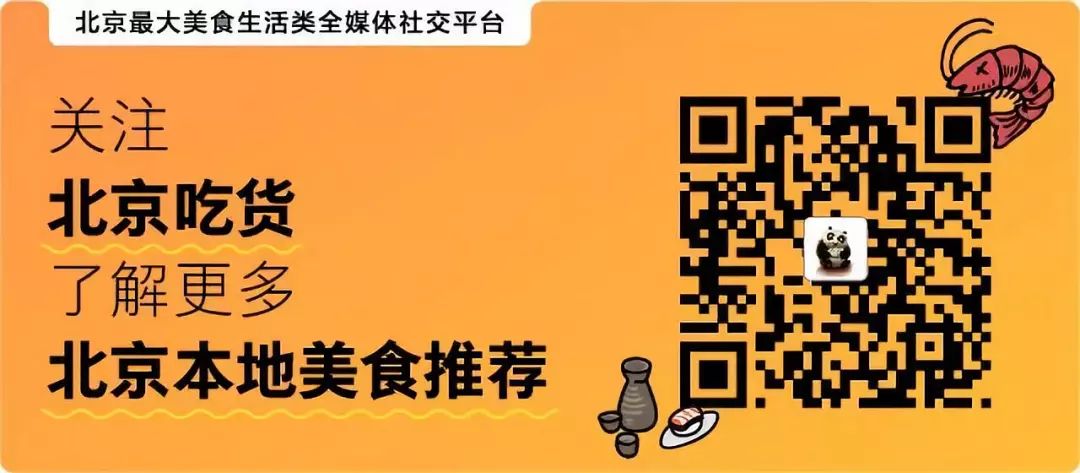 北京最大美食生活类全媒体社交平台

关注
北京吃货
了解更多
北京本地美食推荐